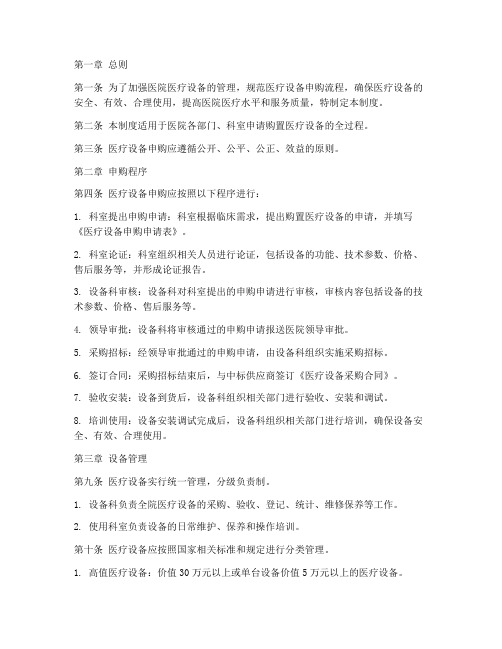 第一章 总则

第一条 为了加强医院医疗设备的管理，规范医疗设备申购流程，确保医疗设备的安全、有效、合理使用，提高医院医疗水平和服务质量，特制定本制度。

第二条 本制度适用于医院各部门、科室申请购置医疗设备的全过程。

第三条 医疗设备申购应遵循公开、公平、公正、效益的原则。

第二章 申购程序

第四条 医疗设备申购应按照以下程序进行：

1. 科室提出申购申请：科室根据临床需求，提出购置医疗设备的申请，并填写《医疗设备申购申请表》。

2. 科室论证：科室组织相关人员进行论证，包括设备的功能、技术参数、价格、售后服务等，并形成论证报告。

3. 设备科审核：设备科对科室提出的申购申请进行审核，审核内容包括设备的技术参数、价格、售后服务等。

4. 领导审批：设备科将审核通过的申购申请报送医院领导审批。

5. 采购招标：经领导审批通过的申购申请，由设备科组织实施采购招标。

6. 签订合同：采购招标结束后，与中标供应商签订《医疗设备采购合同》。

7. 验收安装：设备到货后，设备科组织相关部门进行验收、安装和调试。

8. 培训使用：设备安装调试完成后，设备科组织相关部门进行培训，确保设备安全、有效、合理使用。

第三章 设备管理

第九条 医疗设备实行统一管理，分级负责制。

1. 设备科负责全院医疗设备的采购、验收、登记、统计、维修保养等工作。

2. 使用科室负责设备的日常维护、保养和操作培训。

第十条 医疗设备应按照国家相关标准和规定进行分类管理。

1. 高值医疗设备：价值 30 万元以上或单台设备价值 5 万元以上的医疗设备。